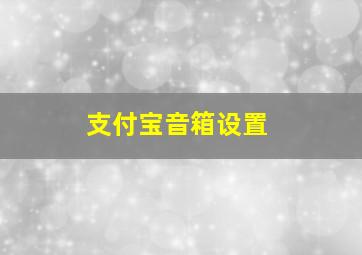 支付宝音箱设置